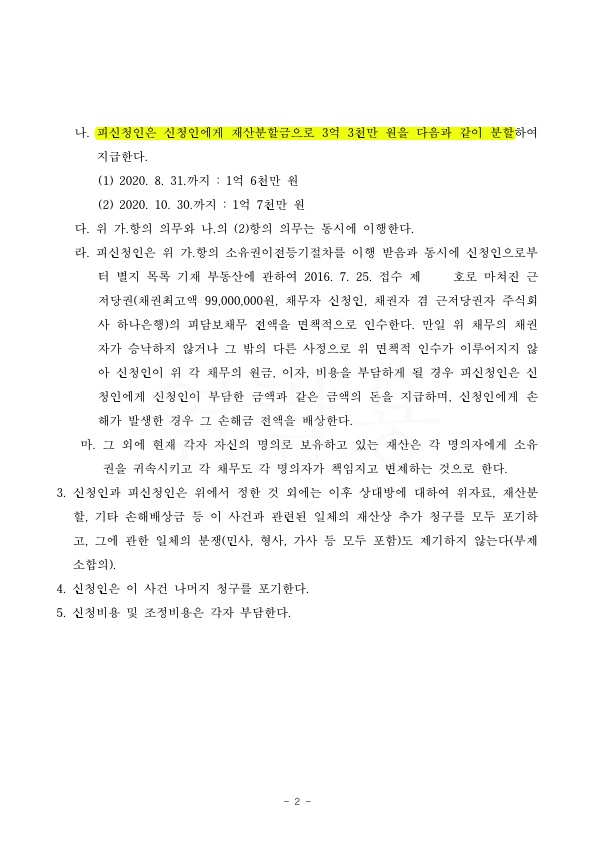 나. 피신청인은 신청인에게 재산분할금으로 3억 3천만 원을 다음과 같이 분할하여 지급한다.

(1) 2020. 8. 31.까지 : 1억 6천만 원

(2) 2020. 10. 30.까지 : 1억 7천만 원

다. 위 가.항의 의무와 나.의 (2)항의 의무는 동시에 이행한다.

라. 피신청인은 위 가.항의 소유권이전등기절차를 이행 받음과 동시에 신청인으로부터 별지 목록 기재 부동산에 관하여 2016. 7. 25. 접수 제 호로 마쳐진 근저당권(채권최고액 99,000,000원, 채무자 신청인, 채권자 겸 근저당권자 주식회사 하나은행)의 피담보채무 전액을 면책적으로 인수한다. 만일 위 채무의 채권자가 승낙하지 않거나 그 밖의 다른 사정으로 위 면책적 인수가 이루어지지 않아 신청인이 위 각 채무의 원금, 이자, 비용을 부담하게 될 경우 피신청인은 신청인에게 신청인이 부담한 금액과 같은 금액의 돈을 지급하며, 신청인에게 손해가 발생한 경우 그 손해금 전액을 배상한다.

마. 그 외에 현재 각자 자신의 명의로 보유하고 있는 재산은 각 명의자에게 소유권을 귀속시키고 각 채무도 각 명의자가 책임지고 변제하는 것으로 한다.

3. 신청인과 피신청인은 위에서 정한 것 외에는 이후 상대방에 대하여 위자료, 재산분할, 기타 손해배상금 등 이 사건과 관련된 일체의 재산상 추가 청구를 모두 포기하고, 그에 관한 일체의 분쟁(민사, 형사, 가사 등 모두 포함)도 제기하지 않는다(부제소합의).

4. 신청인은 이 사건 나머지 청구를 포기한다.

5. 신청비용 및 조정비용은 각자 부담한다.

- 2 -